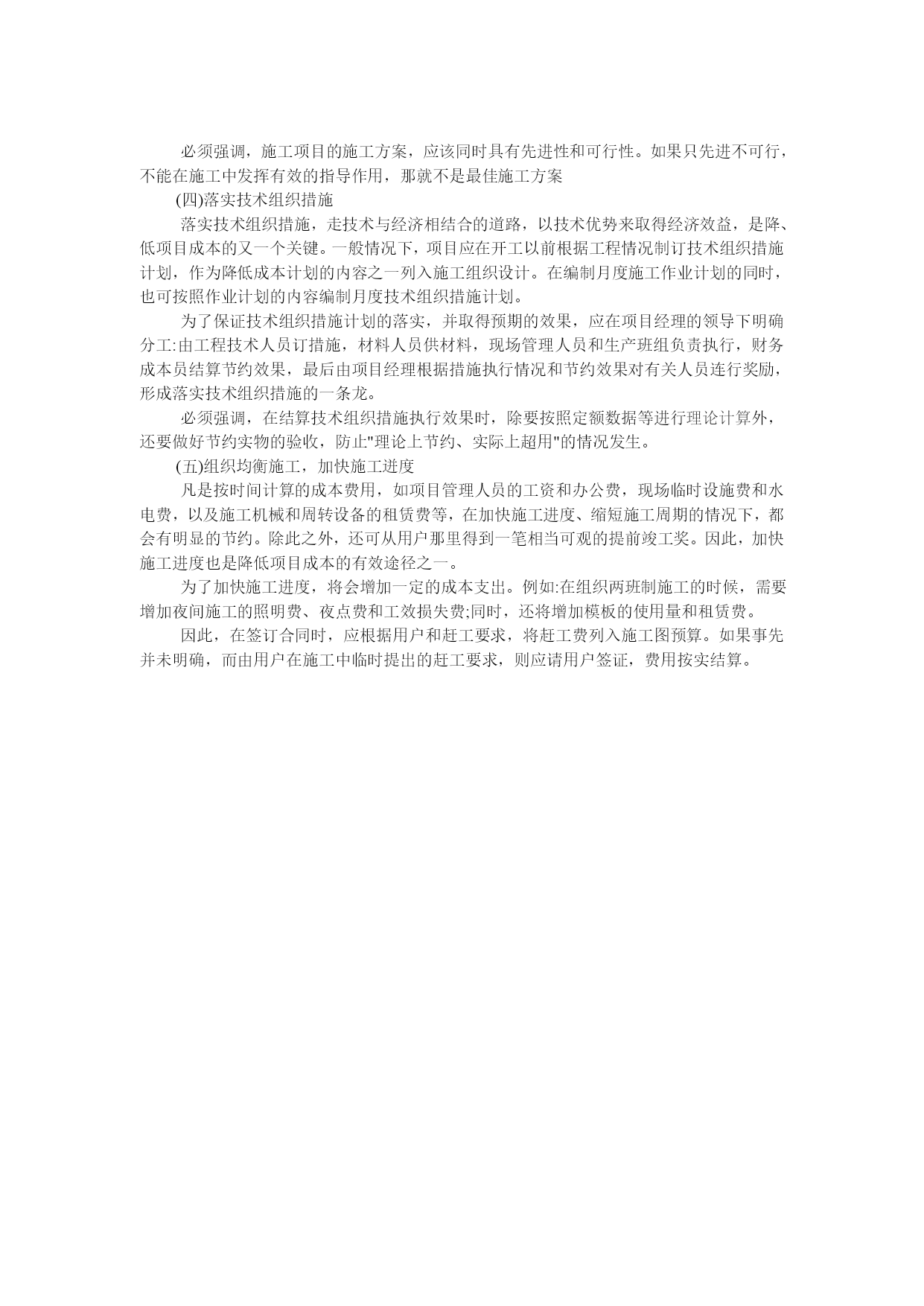 必须强调，施工项目的施工方案，应该同时具有先进性和可行性。如果只先进不可行，不能在施工中发挥有效的指导作用，那就不是最佳施工方案

(四)落实技术组织措施

落实技术组织措施，走技术与经济相结合的道路，以技术优势来取得经济效益，是降、低项目成本的又一个关键。一般情况下，项目应在开工以前根据工程情况制订技术组织措施计划，作为降低成本计划的内容之一列入施工组织设计。在编制月度施工作业计划的同时，也可按照作业计划的内容编制月度技术组织措施计划。

为了保证技术组织措施计划的落实，并取得预期的效果，应在项目经理的领导下明确分工:由工程技术人员订措施，材料人员供材料，现场管理人员和生产班组负责执行，财务成本员结算节约效果，最后由项目经理根据措施执行情况和节约效果对有关人员连行奖励，形成落实技术组织措施的一条龙。

必须强调，在结算技术组织措施执行效果时，除要按照定额数据等进行理论计算外，还要做好节约实物的验收，防止"理论上节约、实际上超用"的情况发生。

(五)组织均衡施工，加快施工进度

凡是按时间计算的成本费用，如项目管理人员的工资和办公费，现场临时设施费和水电费，以及施工机械和周转设备的租赁费等，在加快施工进度、缩短施工周期的情况下，都会有明显的节约。除此之外，还可从用户那里得到一笔相当可观的提前竣工奖。因此，加快施工进度也是降低项目成本的有效途径之一。

为了加快施工进度，将会增加一定的成本支出。例如:在组织两班制施工的时候，需要增加夜间施工的照明费、夜点费和工效损失费;同时，还将增加模板的使用量和租赁费。

因此，在签订合同时，应根据用户和赶工要求，将赶工费列入施工图预算。如果事先并未明确，而由用户在施工中临时提出的赶工要求，则应请用户签证，费用按实结算。